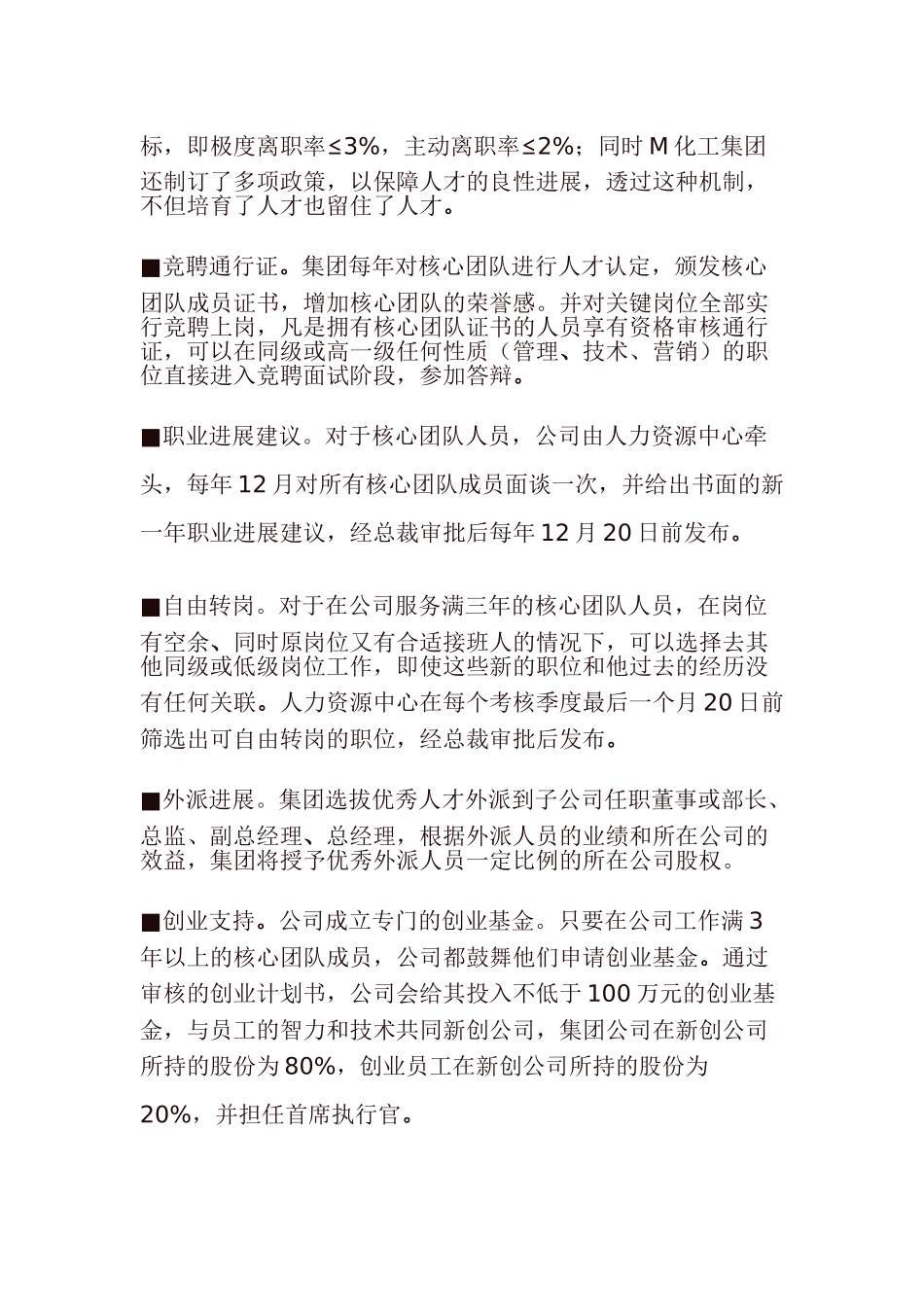 标，即极度离职率≤3%，主动离职率≤2%；同时 M 化工集团还制订了多项政策，以保障人才的良性进展，透过这种机制，不但培育了人才也留住了人才。

■竞聘通行证。集团每年对核心团队进行人才认定，颁发核心团队成员证书，增加核心团队的荣誉感。并对关键岗位全部实行竞聘上岗，凡是拥有核心团队证书的人员享有资格审核通行证，可以在同级或高一级任何性质（管理、技术、营销）的职位直接进入竞聘面试阶段，参加答辩。

■职业进展建议。对于核心团队人员，公司由人力资源中心牵头，每年 12 月对所有核心团队成员面谈一次，并给出书面的新一年职业进展建议，经总裁审批后每年 12 月 20 日前发布。

■自由转岗。对于在公司服务满三年的核心团队人员，在岗位有空余、同时原岗位又有合适接班人的情况下，可以选择去其他同级或低级岗位工作，即使这些新的职位和他过去的经历没有任何关联。人力资源中心在每个考核季度最后一个月 20 日前筛选出可自由转岗的职位，经总裁审批后发布。

■外派进展。集团选拔优秀人才外派到子公司任职董事或部长、总监、副总经理、总经理，根据外派人员的业绩和所在公司的效益，集团将授予优秀外派人员一定比例的所在公司股权。

■创业支持。公司成立专门的创业基金。只要在公司工作满 3 年以上的核心团队成员，公司都鼓舞他们申请创业基金。通过审核的创业计划书，公司会给其投入不低于 100 万元的创业基金，与员工的智力和技术共同新创公司，集团公司在新创公司所持的股份为 80%，创业员工在新创公司所持的股份为

20%，并担任首席执行官。